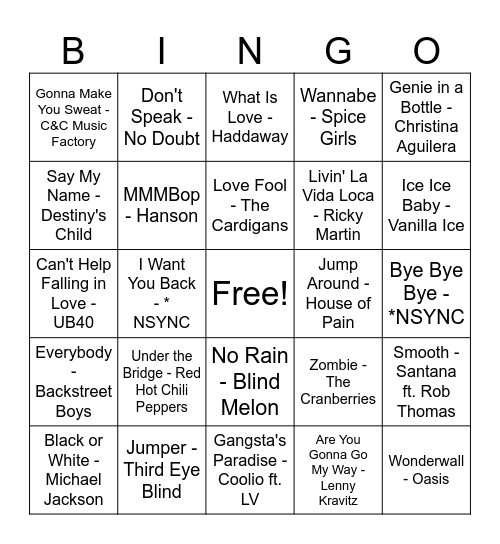 | B | I | N | G | O |
|---|---|---|---|---|
| Gonna Make You Sweat - C&C Music Factory | Don't Speak - No Doubt | What Is Love - Haddaway | Wannabe - Spice Girls | Genie in a Bottle - Christina Aguilera |
| Say My Name - Destiny's Child | MMMBop - Hanson | Love Fool - The Cardigans | Livin' La Vida Loca - Ricky Martin | Ice Ice Baby - Vanilla Ice |
| Can't Help Falling in Love - UB40 | I Want You Back - * NSYNC | Free! | Jump Around - House of Pain | Bye Bye Bye - *NSYNC |
| Everybody - Backstreet Boys | Under the Bridge - Red Hot Chili Peppers | No Rain - Blind Melon | Zombie - The Cranberries | Smooth - Santana ft. Rob Thomas |
| Black or White - Michael Jackson | Jumper - Third Eye Blind | Gangsta's Paradise - Coolio ft. LV | Are You Gonna Go My Way - Lenny Kravitz | Wonderwall - Oasis |